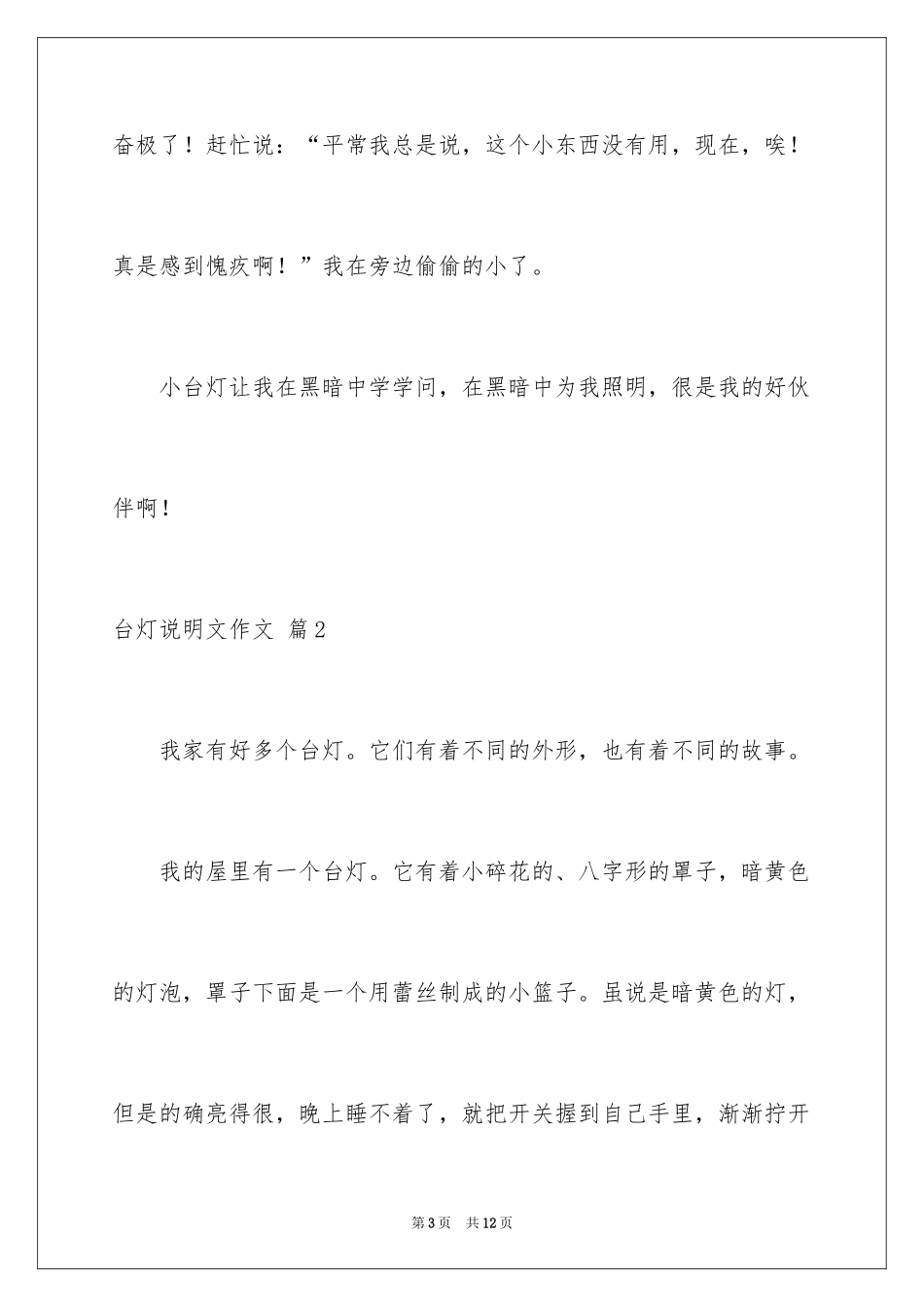 奋极了！赶忙说：“平常我总是说，这个小东西没有用，现在，唉！真是感到愧疚啊！”我在旁边偷偷的小了。

小台灯让我在黑暗中学学问，在黑暗中为我照明，很是我的好伙伴啊！

台灯说明文作文 篇2

我家有好多个台灯。它们有着不同的外形，也有着不同的故事。

我的屋里有一个台灯。它有着小碎花的、八字形的罩子，暗黄色的灯泡，罩子下面是一个用蕾丝制成的小篮子。虽说是暗黄色的灯，但是的确亮得很，晚上睡不着了，就把开关握到自己手里，渐渐拧开

第3页 共12页